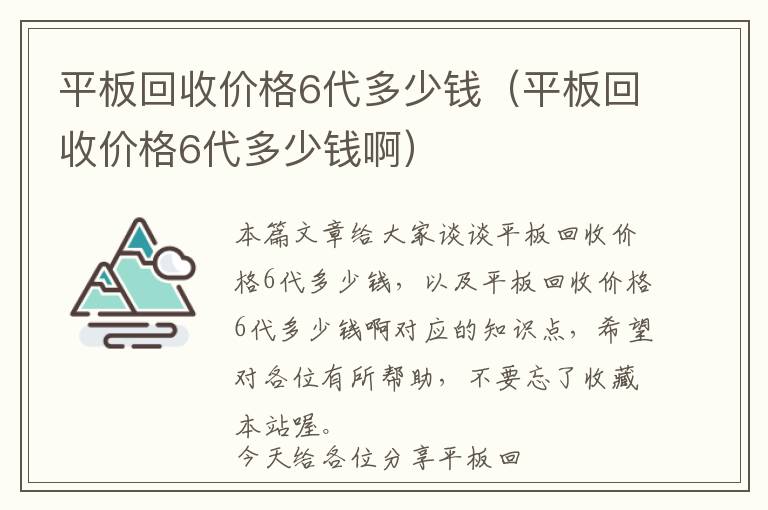 平板回收价格6代多少钱（平板回收价格6代多少钱啊）

本篇文章给大家谈谈平板回收价格6代多少钱，以及平板回收价格6代多少钱啊对应的知识点，希望对各位有所帮助，不要忘了收藏本站喔。

今天给各位分享平板回